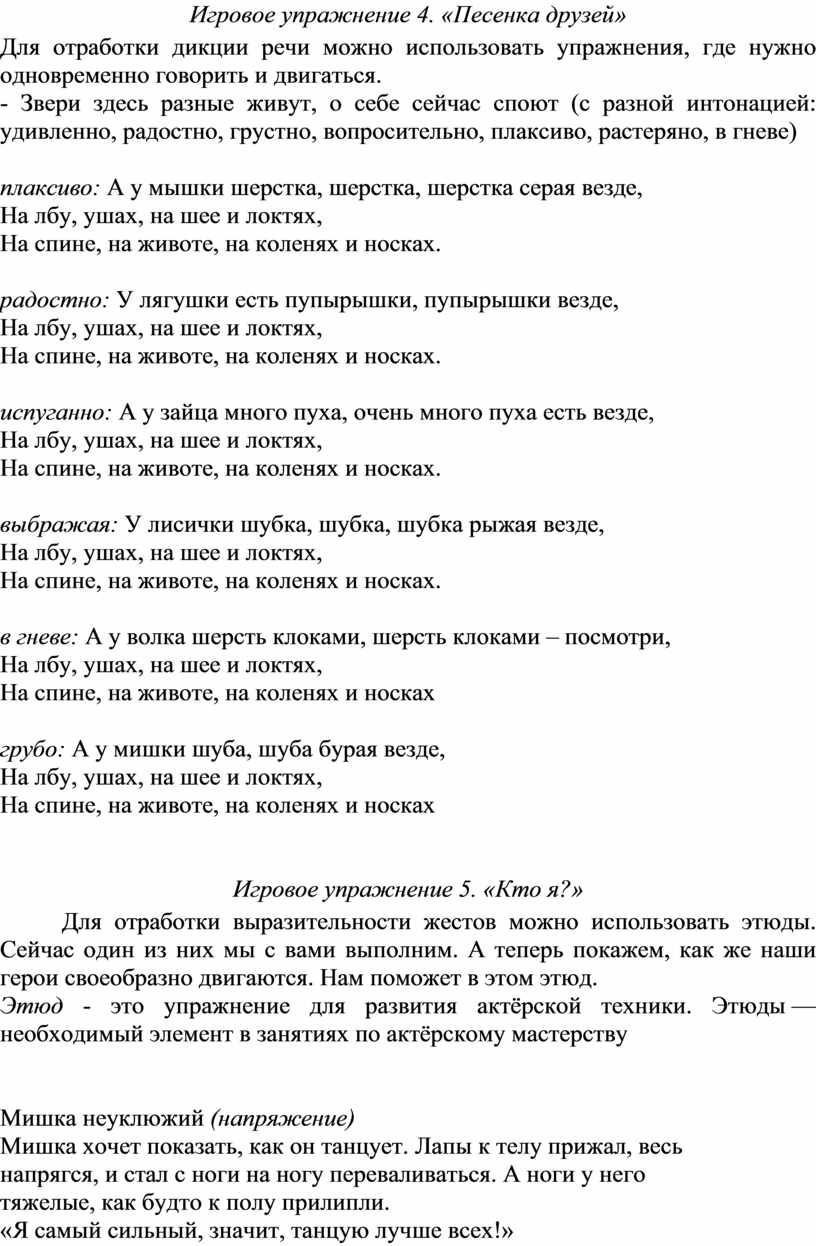 Игровое упражнение 4. «Песенка друзей»

Для отработки дикции речи можно использовать упражнения, где нужно одновременно говорить и двигаться.
- Звери здесь разные живут, о себе сейчас споют (с разной интонацией: удивленно, радостно, грустно, вопросительно, плаксиво, растеряно, в гневе)

плаксиво: А у мышки шерстка, шерстка, шерстка серая везде,
На лбу, ушах, на шее и локтях,
На спине, на животе, на коленях и носках.

радостно: У лягушки есть пупырышки, пупырышки везде,
На лбу, ушах, на шее и локтях,
На спине, на животе, на коленях и носках.

испуганно: А у зайца много пуха, очень много пуха есть везде,
На лбу, ушах, на шее и локтях,
На спине, на животе, на коленях и носках.

выбражая: У лисички шубка, шубка, шубка рыжая везде,
На лбу, ушах, на шее и локтях,
На спине, на животе, на коленях и носках.

в гневе: А у волка шерсть клоками, шерсть клоками – посмотри,
На лбу, ушах, на шее и локтях,
На спине, на животе, на коленях и носках

грубо: А у мишки шуба, шуба бурая везде,
На лбу, ушах, на шее и локтях,
На спине, на животе, на коленях и носках

Игровое упражнение 5. «Кто я?»

Для отработки выразительности жестов можно использовать этюды. Сейчас один из них мы с вами выполним. А теперь покажем, как же наши герои своеобразно двигаются. Нам поможет в этом этюд.
Этюд - это упражнение для развития актёрской техники. Этюды — необходимый элемент в занятиях по актёрскому мастерству

Мишка неуклюжий (напряжение)
Мишка хочет показать, как он танцует. Лапы к телу прижал, весь напрягся, и стал с ноги на ногу переваливаться. А ноги у него тяжелые, как будто к полу прилипли.
«Я самый сильный, значит, танцую лучше всех!»